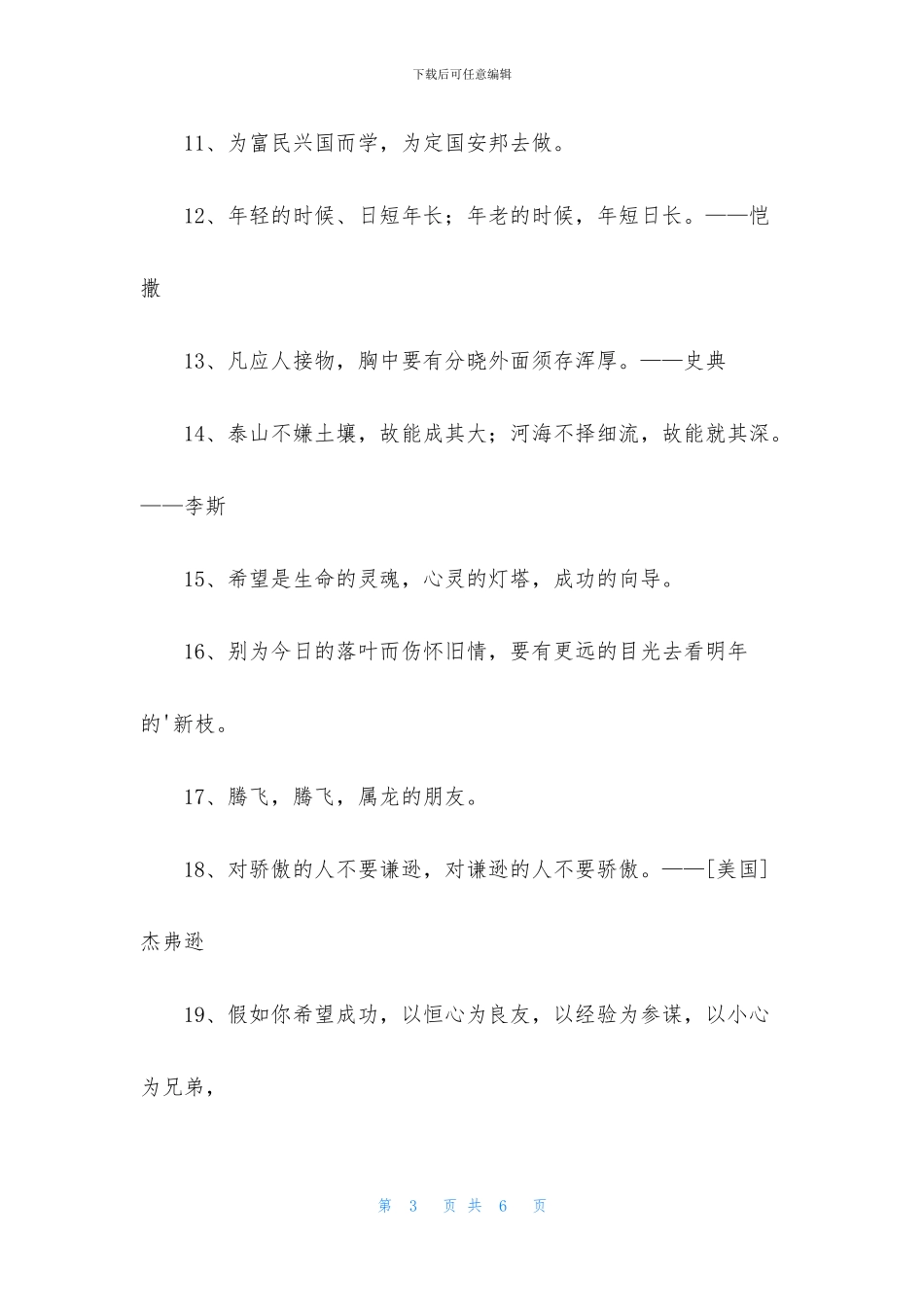 下载后可任意编辑

11、为富民兴国而学，为定国安邦去做。

12、年轻的时候、日短年长；年老的时候，年短日长。——恺撒

13、凡应人接物，胸中要有分晓外面须存浑厚。——史典

14、泰山不嫌土壤，故能成其大；河海不择细流，故能就其深。——李斯

15、希望是生命的灵魂，心灵的灯塔，成功的向导。

16、别为今日的落叶而伤怀旧情，要有更远的目光去看明年的'新枝。

17、腾飞，腾飞，属龙的朋友。

18、对骄傲的人不要谦逊，对谦逊的人不要骄傲。——[美国]杰弗逊

19、假如你希望成功，以恒心为良友，以经验为参谋，以小心为兄弟，

第 3 页 共 6 页